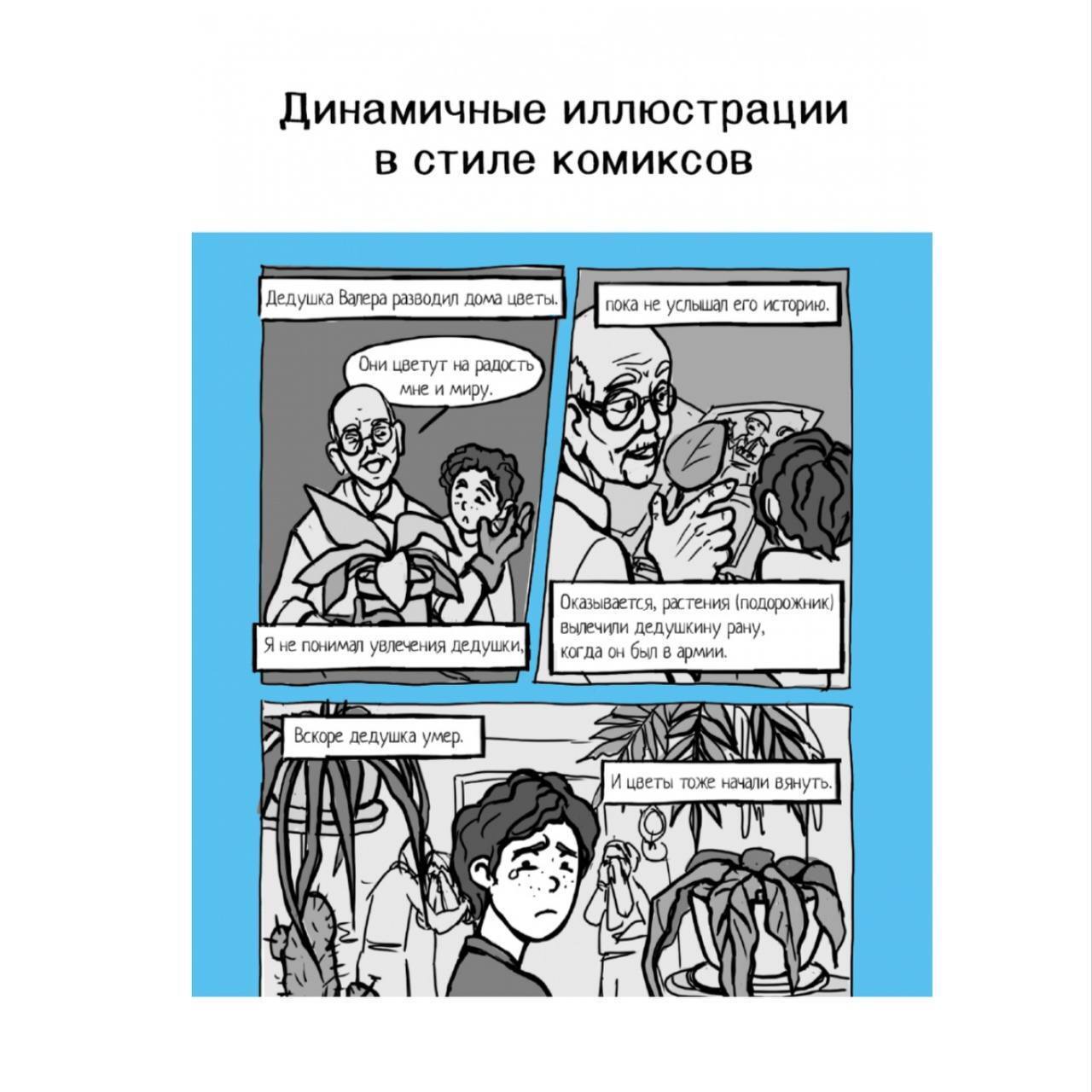 Динамичные иллюстрации в стиле комиксов

Дедушка Валера разводил дома цветы.

Они цветут на радость мне и миру.

Я не понимал увлечения дедушки,

пока не услышал его историю.

Оказывается, растения (подорожник) вылечили дедушкину рану, когда он был в армии.

Вскоре дедушка умер.

И цветы тоже начали вянуть.